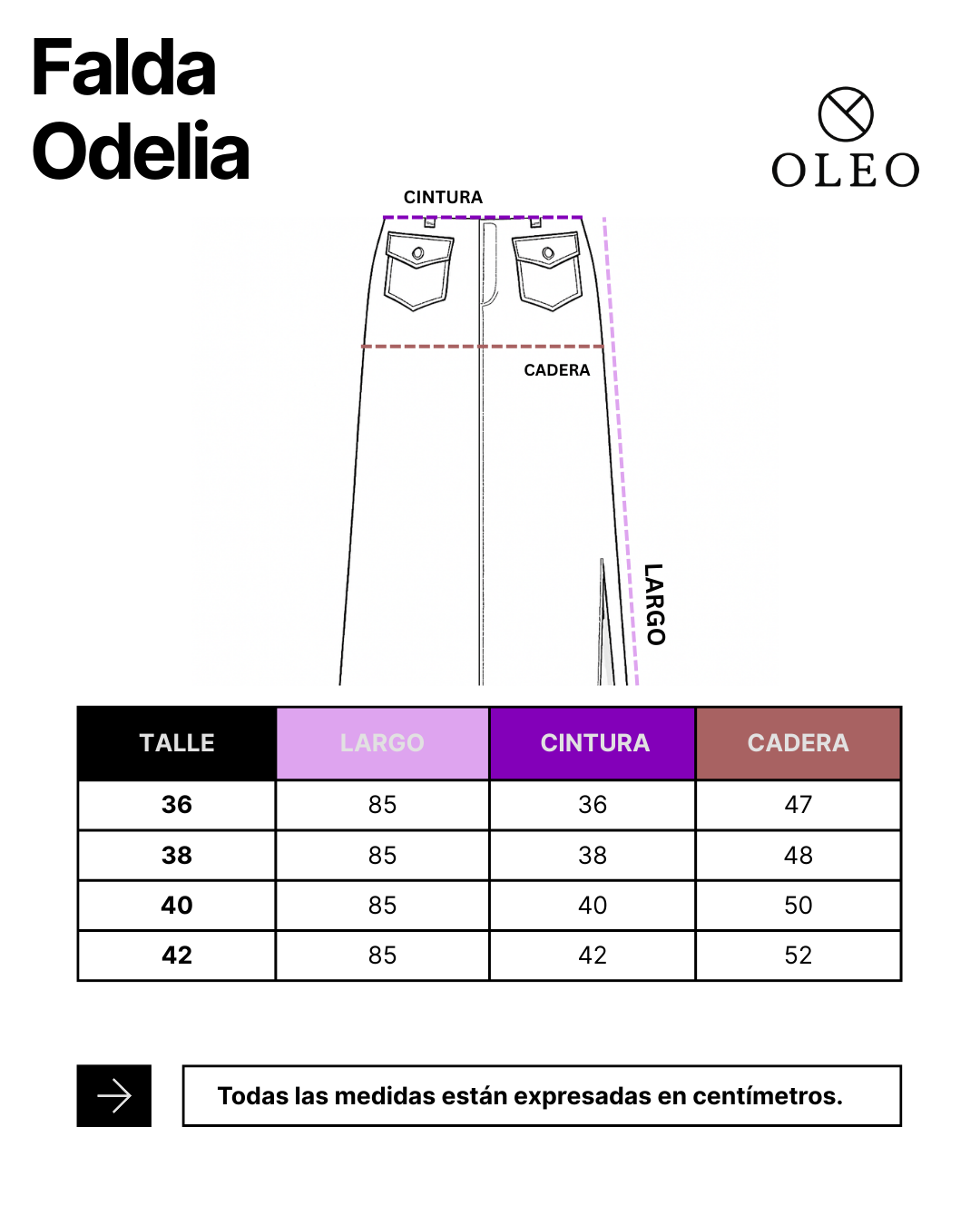 Falda Odelia

OLEO

CINTURA

CADERA

LARGO

| TALLE | LARGO | CINTURA | CADERA |
|---|---|---|---|
| 36 | 85 | 36 | 47 |
| 38 | 85 | 38 | 48 |
| 40 | 85 | 40 | 50 |
| 42 | 85 | 42 | 52 |

Todas las medidas están expresadas en centímetros.